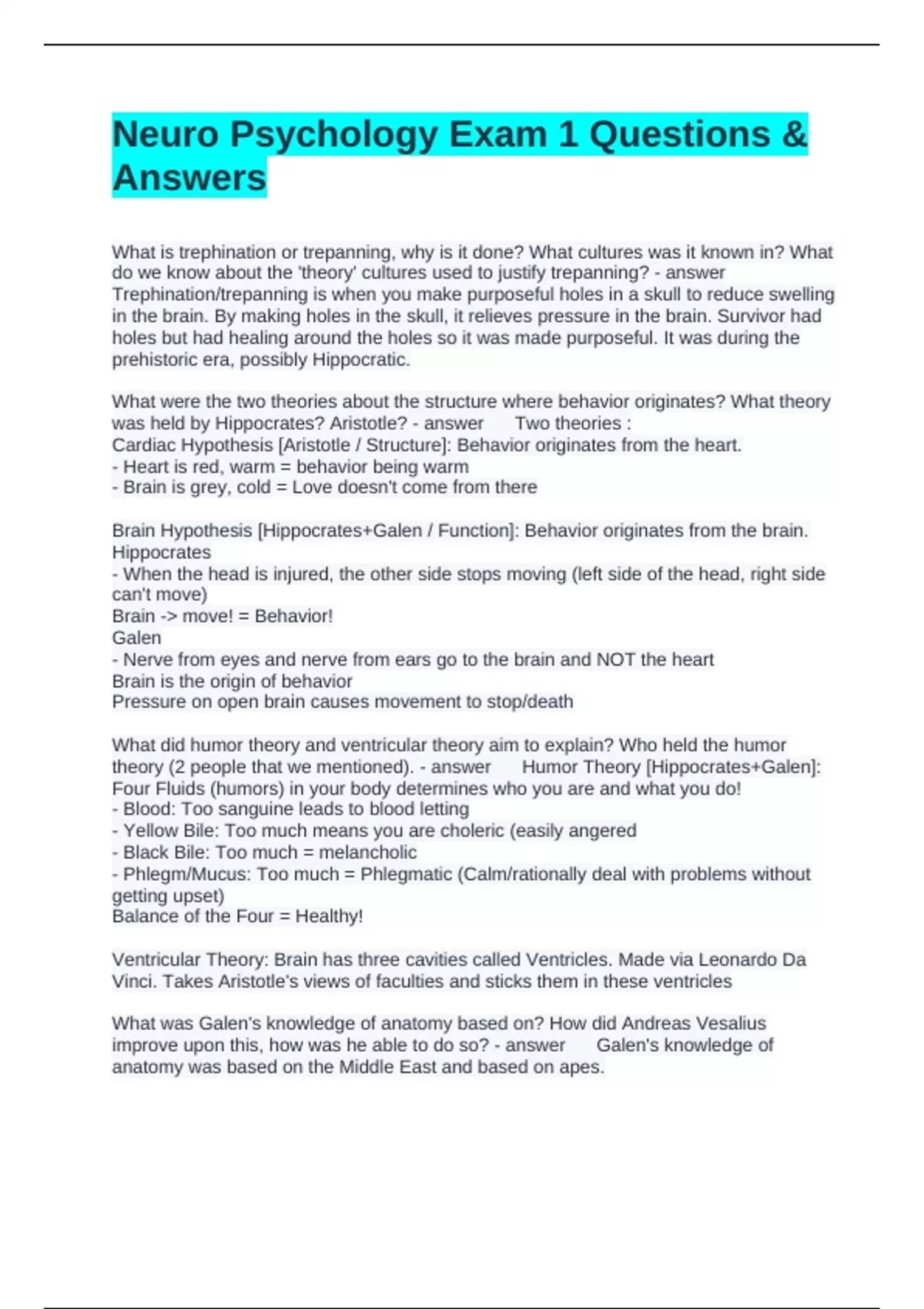 Neuro Psychology Exam 1 Questions & Answers

What is trephination or trepanning, why is it done? What cultures was it known in? What do we know about the 'theory' cultures used to justify trepanning? - answer Trephination/trepanning is when you make purposeful holes in a skull to reduce swelling in the brain. By making holes in the skull, it relieves pressure in the brain. Survivor had holes but had healing around the holes so it was made purposeful. It was during the prehistoric era, possibly Hippocratic.

What were the two theories about the structure where behavior originates? What theory was held by Hippocrates? Aristotle? - answer Two theories :
Cardiac Hypothesis [Aristotle / Structure]: Behavior originates from the heart.
- Heart is red, warm = behavior being warm
- Brain is grey, cold = Love doesn't come from there

Brain Hypothesis [Hippocrates+Galen / Function]: Behavior originates from the brain.
Hippocrates
- When the head is injured, the other side stops moving (left side of the head, right side can't move)
Brain -> move! = Behavior!
Galen
- Nerve from eyes and nerve from ears go to the brain and NOT the heart
Brain is the origin of behavior
Pressure on open brain causes movement to stop/death

What did humor theory and ventricular theory aim to explain? Who held the humor theory (2 people that we mentioned). - answer Humor Theory [Hippocrates+Galen]:
Four Fluids (humors) in your body determines who you are and what you do!
- Blood: Too sanguine leads to blood letting
- Yellow Bile: Too much means you are choleric (easily angered
- Black Bile: Too much = melancholic
- Phlegm/Mucus: Too much = Phlegmatic (Calm/rationally deal with problems without getting upset)
Balance of the Four = Healthy!

Ventricular Theory: Brain has three cavities called Ventricles. Made via Leonardo Da Vinci. Takes Aristotle's views of faculties and sticks them in these ventricles

What was Galen's knowledge of anatomy based on? How did Andreas Vesalius improve upon this, how was he able to do so? - answer Galen's knowledge of anatomy was based on the Middle East and based on apes.